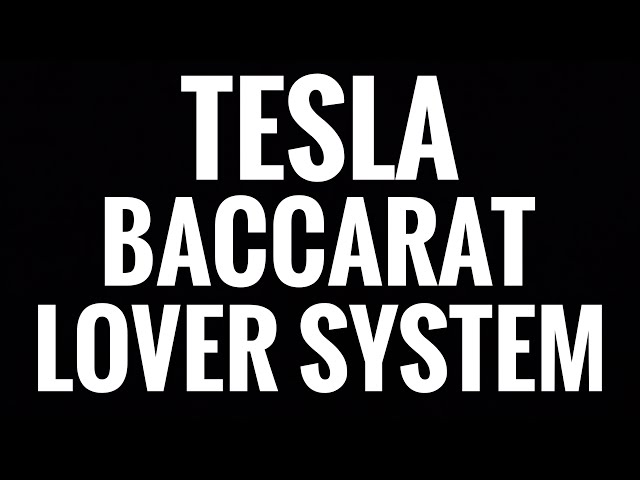 TESLA
BACCARAT
LOVER SYSTEM